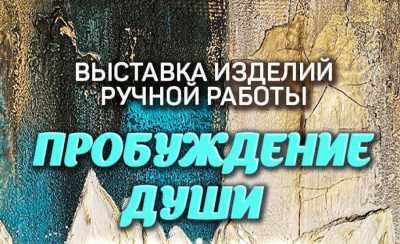 ВЫСТАВКА ИЗДЕЛИЙ РУЧНОЙ РАБОТЫ

ПРОБУЖДЕНИЕ ДУШИ